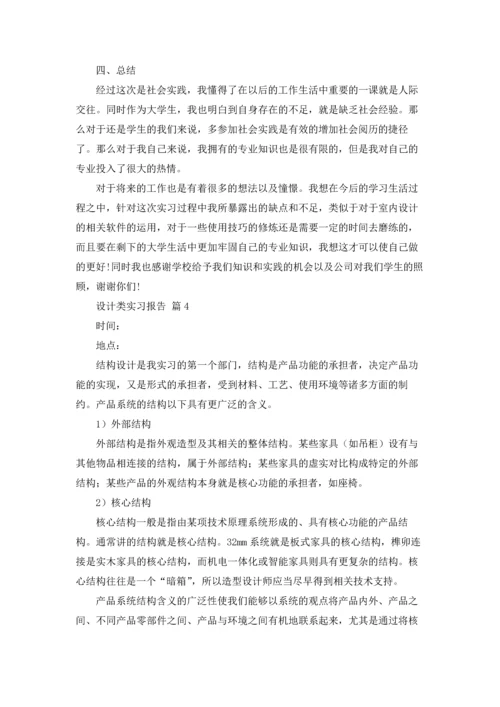 四、总结

经过这次是社会实践，我懂得了在以后的工作生活中重要的一课就是人际交往。同时作为大学生，我也明白到自身存在的不足，就是缺乏社会经验。那么对于还是学生的我们来说，多参加社会实践是有效的增加社会阅历的捷径了。那么对于我自己来说，我拥有的专业知识也是很有限的，但是我对自己的专业投入了很大的热情。

对于将来的工作也是有着很多的想法以及憧憬。我想在今后的学习生活过程之中，针对这次实习过程中我所暴露出的缺点和不足，类似于对于室内设计的相关软件的运用，对于一些使用技巧的修炼还是需要一定的时间去磨练的，而且要在剩下的大学生活中更加牢固自己的专业知识，我想这才可以使自己做的更好!同时我也感谢学校给予我们知识和实践的机会以及公司对我们学生的照顾，谢谢你们!

设计类实习报告 篇4

时间：

地点：

结构设计是我实习的第一个部门，结构是产品功能的承担者，决定产品功能的实现，又是形式的承担者，受到材料、工艺、使用环境等诸多方面的制约。产品系统的结构以下具有更广泛的含义。

1）外部结构

外部结构是指外观造型及其相关的整体结构。某些家具（如吊柜）设有与其他物品相连接的结构，属于外部结构；某些家具的虚实对比构成特定的外部结构；某些产品的外观结构本身就是核心功能的承担者，如座椅。

2）核心结构

核心结构一般是指由某项技术原理系统形成的、具有核心功能的产品结构。通常讲的结构就是核心结构。32mm系统就是板式家具的核心结构，榫卯连接是实木家具的核心结构，而机电一体化或智能家具则具有更复杂的结构。核心结构往往是一个“暗箱”，所以造型设计师应当尽早得到相关技术支持。

产品系统结构含义的广泛性使我们能够以系统的观点将产品内外、产品之间、不同产品零部件之间、产品与环境之间有机地联系起来，尤其是通过将核